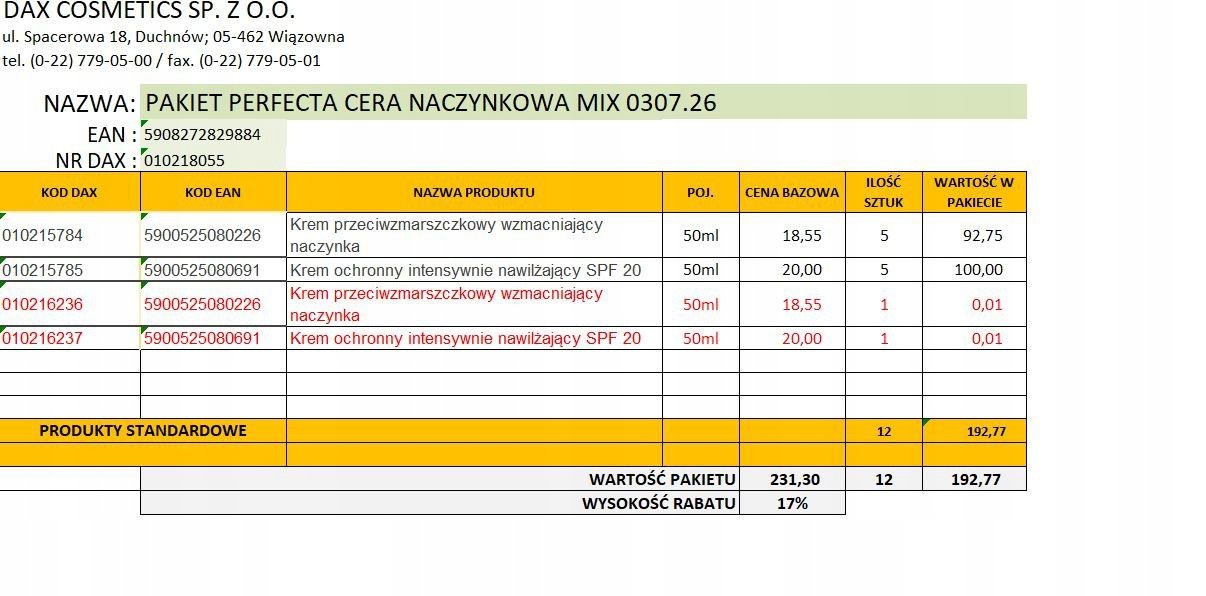 DAX COSMETICS SP. Z O.O.
ul. Spacerowa 18, Duchnów; 05-462 Wiązowna
tel. (0-22) 779-05-00 / fax. (0-22) 779-05-01

NAZWA: PAKIET PERFECTA CERA NACZYNKOWA MIX 0307.26
EAN : 5908272829884
NR DAX : 010218055

| KOD DAX | KOD EAN | NAZWA PRODUKTU | POJ. | CENA BAZOWA | ILOŚĆ SZTUK | WARTOŚĆ W PAKIECIE |
|---|---|---|---|---|---|---|
| 010215784 | 5900525080226 | Krem przeciwzmarszczkowy wzmacniający naczynka | 50ml | 18,55 | 5 | 92,75 |
| 010215785 | 5900525080691 | Krem ochronny intensywnie nawilżający SPF 20 | 50ml | 20,00 | 5 | 100,00 |
| 010216236 | 5900525080226 | Krem przeciwzmarszczkowy wzmacniający naczynka | 50ml | 18,55 | 1 | 0,01 |
| 010216237 | 5900525080691 | Krem ochronny intensywnie nawilżający SPF 20 | 50ml | 20,00 | 1 | 0,01 |
| | | | | | | |
| | | | | | | |
| | | | | | | |
| PRODUKTY STANDARDOWE | | | | | 12 | 192,77 |
| | | | | | | |
| | | WARTOŚĆ PAKIETU | | 231,30 | 12 | 192,77 |
| | | WYSOKOŚĆ RABATU | | 17% | | |